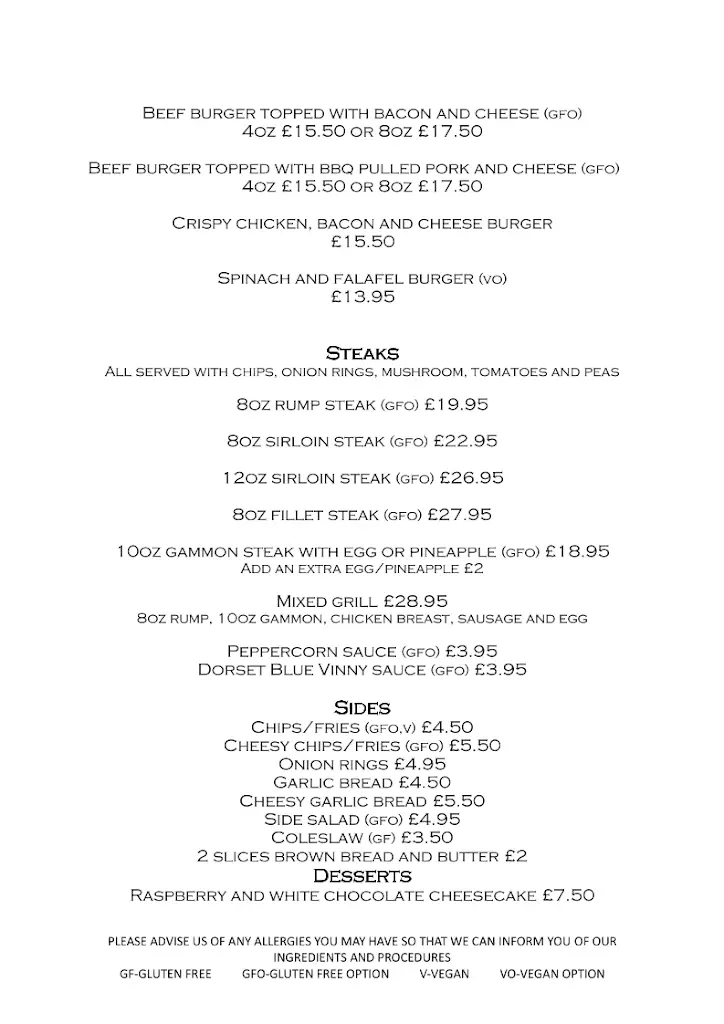 Beef burger topped with bacon and cheese (gfo)
4oz £15.50 or 8oz £17.50

Beef burger topped with bbq pulled pork and cheese (gfo)
4oz £15.50 or 8oz £17.50

Crispy chicken, bacon and cheese burger
£15.50

Spinach and falafel burger (vo)
£13.95

Steaks
All served with chips, onion rings, mushroom, tomatoes and peas

8oz rump steak (gfo) £19.95

8oz sirloin steak (gfo) £22.95

12oz sirloin steak (gfo) £26.95

8oz fillet steak (gfo) £27.95

10oz gammon steak with egg or pineapple (gfo) £18.95
Add an extra egg/pineapple £2

Mixed grill £28.95
8oz rump, 10oz gammon, chicken breast, sausage and egg

Peppercorn sauce (gfo) £3.95
Dorset Blue Vinny sauce (gfo) £3.95

Sides
Chips/fries (gfo,v) £4.50
Cheesy chips/fries (gfo) £5.50
Onion rings £4.95
Garlic bread £4.50
Cheesy garlic bread £5.50
Side salad (gfo) £4.95
Coleslaw (gf) £3.50
2 slices brown bread and butter £2
Desserts
Raspberry and white chocolate cheesecake £7.50

PLEASE ADVISE US OF ANY ALLERGIES YOU MAY HAVE SO THAT WE CAN INFORM YOU OF OUR INGREDIENTS AND PROCEDURES
GF-GLUTEN FREE GFO-GLUTEN FREE OPTION V-VEGAN VO-VEGAN OPTION